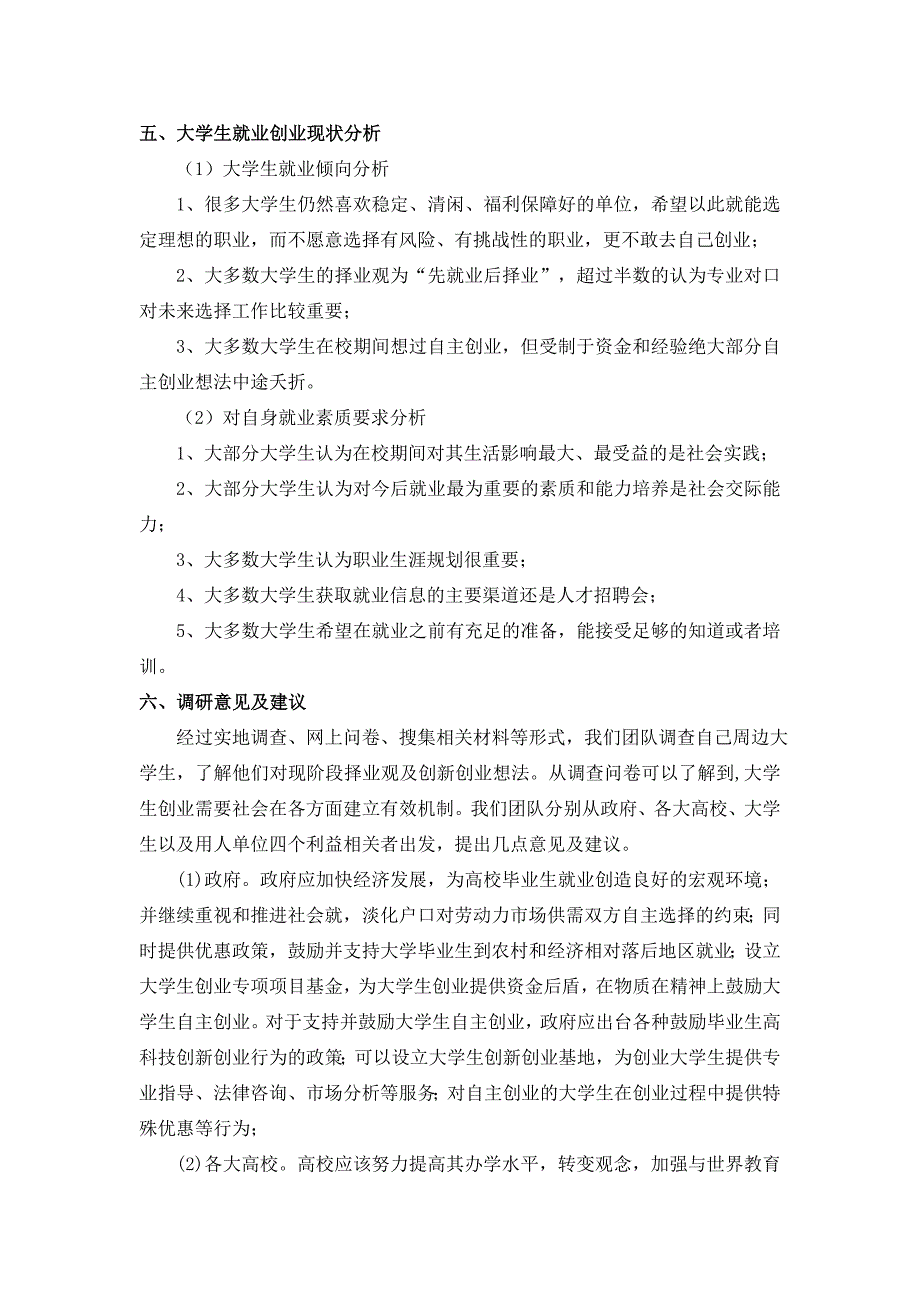 五、大学生就业创业现状分析

（1）大学生就业倾向分析

1、很多大学生仍然喜欢稳定、清闲、福利保障好的单位，希望以此就能选定理想的职业，而不愿意选择有风险、有挑战性的职业，更不敢去自己创业；

2、大多数大学生的择业观为“先就业后择业”，超过半数的认为专业对口对未来选择工作比较重要；

3、大多数大学生在校期间想过自主创业，但受制于资金和经验绝大部分自主创业想法中途夭折。

（2）对自身就业素质要求分析

1、大部分大学生认为在校期间对其生活影响最大、最受益的是社会实践；

2、大部分大学生认为对今后就业最为重要的素质和能力培养是社会交际能力；

3、大多数大学生认为职业生涯规划很重要；

4、大多数大学生获取就业信息的主要渠道还是人才招聘会；

5、大多数大学生希望在就业之前有充足的准备，能接受足够的知道或者培训。

六、调研意见及建议

经过实地调查、网上问卷、搜集相关材料等形式，我们团队调查自己周边大学生，了解他们对现阶段择业观及创新创业想法。从调查问卷可以了解到,大学生创业需要社会在各方面建立有效机制。我们团队分别从政府、各大高校、大学生以及用人单位四个利益相关者出发，提出几点意见及建议。

(1)政府。政府应加快经济发展，为高校毕业生就业创造良好的宏观环境；并继续重视和推进社会就，淡化户口对劳动力市场供需双方自主选择的约束;同时提供优惠政策，鼓励并支持大学毕业生到农村和经济相对落后地区就业;设立大学生创业专项项目基金，为大学生创业提供资金后盾，在物质在精神上鼓励大学生自主创业。对于支持并鼓励大学生自主创业，政府应出台各种鼓励毕业生高科技创新创业行为的政策;可以设立大学生创新创业基地，为创业大学生提供专业指导、法律咨询、市场分析等服务;对自主创业的大学生在创业过程中提供特殊优惠等行为;

(2)各大高校。高校应该努力提高其办学水平，转变观念，加强与世界教育